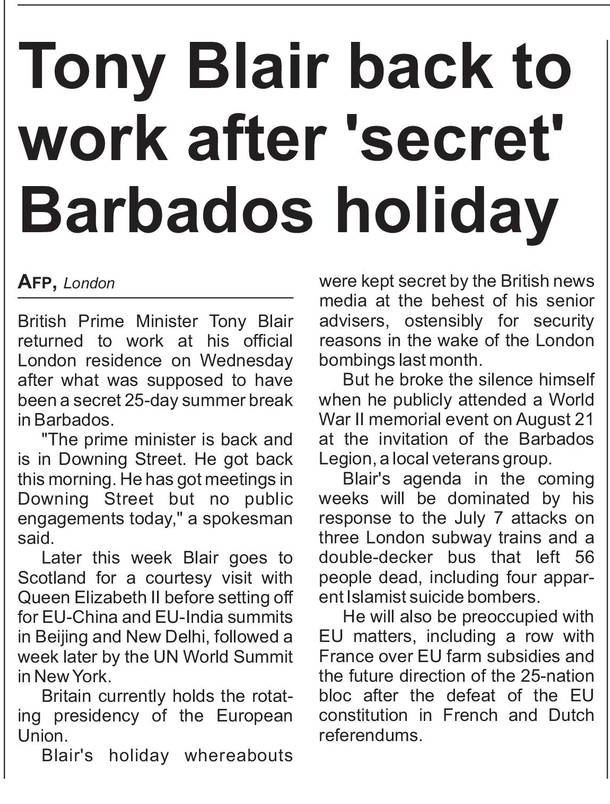 Tony Blair back to work after 'secret' Barbados holiday

AFP, London

British Prime Minister Tony Blair returned to work at his official London residence on Wednesday after what was supposed to have been a secret 25-day summer break in Barbados.

"The prime minister is back and is in Downing Street. He got back this morning. He has got meetings in Downing Street but no public engagements today," a spokesman said.

Later this week Blair goes to Scotland for a courtesy visit with Queen Elizabeth II before setting off for EU-China and EU-India summits in Beijing and New Delhi, followed a week later by the UN World Summit in New York.

Britain currently holds the rotating presidency of the European Union.

Blair's holiday whereabouts were kept secret by the British news media at the behest of his senior advisers, ostensibly for security reasons in the wake of the London bombings last month.

But he broke the silence himself when he publicly attended a World War II memorial event on August 21 at the invitation of the Barbados Legion, a local veterans group.

Blair's agenda in the coming weeks will be dominated by his response to the July 7 attacks on three London subway trains and a double-decker bus that left 56 people dead, including four apparent Islamist suicide bombers.

He will also be preoccupied with EU matters, including a row with France over EU farm subsidies and the future direction of the 25-nation bloc after the defeat of the EU constitution in French and Dutch referendums.